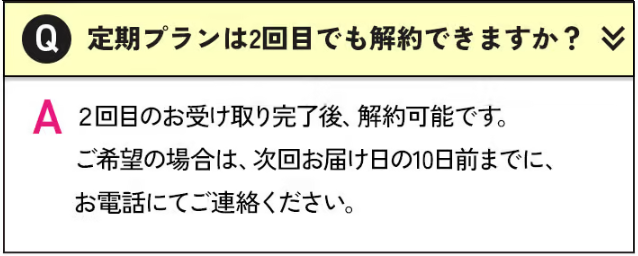 Q 定期プランは2回目でも解約できますか？

A 2回目のお受け取り完了後、解約可能です。
ご希望の場合は、次回お届け日の10日前までに、
お電話にてご連絡ください。